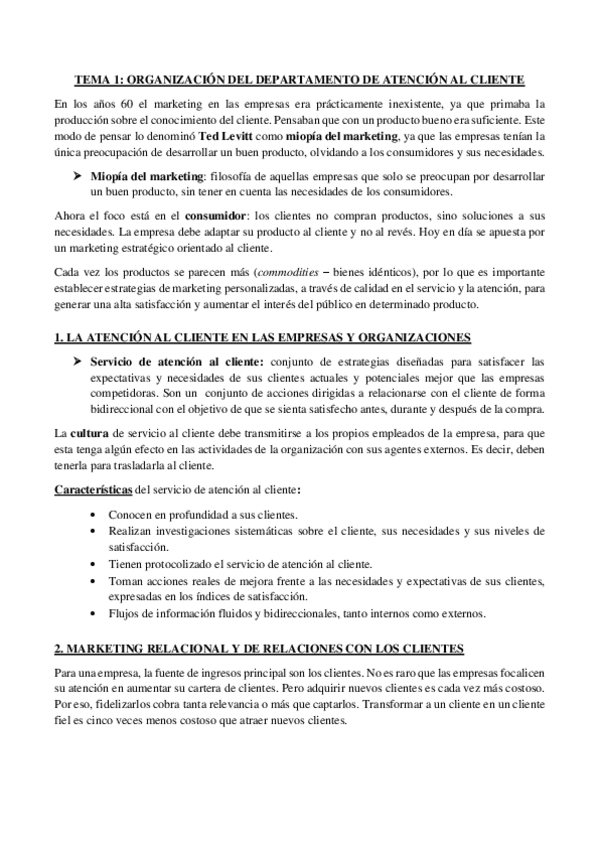 TEMA 1: ORGANIZACIÓN DEL DEPARTAMENTO DE ATENCIÓN AL CLIENTE

En los años 60 el marketing en las empresas era prácticamente inexistente, ya que primaba la producción sobre el conocimiento del cliente. Pensaban que con un producto bueno era suficiente. Este modo de pensar lo denominó Ted Levitt como miopía del marketing, ya que las empresas tenían la única preocupación de desarrollar un buen producto, olvidando a los consumidores y sus necesidades.

➤ Miopía del marketing: filosofía de aquellas empresas que solo se preocupan por desarrollar un buen producto, sin tener en cuenta las necesidades de los consumidores.

Ahora el foco está en el consumidor: los clientes no compran productos, sino soluciones a sus necesidades. La empresa debe adaptar su producto al cliente y no al revés. Hoy en día se apuesta por un marketing estratégico orientado al cliente.

Cada vez los productos se parecen más (commodities – bienes idénticos), por lo que es importante establecer estrategias de marketing personalizadas, a través de calidad en el servicio y la atención, para generar una alta satisfacción y aumentar el interés del público en determinado producto.

1. LA ATENCIÓN AL CLIENTE EN LAS EMPRESAS Y ORGANIZACIONES

➤ Servicio de atención al cliente: conjunto de estrategias diseñadas para satisfacer las expectativas y necesidades de sus clientes actuales y potenciales mejor que las empresas competidoras. Son un conjunto de acciones dirigidas a relacionarse con el cliente de forma bidireccional con el objetivo de que se sienta satisfecho antes, durante y después de la compra.

La cultura de servicio al cliente debe transmitirse a los propios empleados de la empresa, para que esta tenga algún efecto en las actividades de la organización con sus agentes externos. Es decir, deben tenerla para trasladarla al cliente.

Características del servicio de atención al cliente:

• Conocen en profundidad a sus clientes.
• Realizan investigaciones sistemáticas sobre el cliente, sus necesidades y sus niveles de satisfacción.
• Tienen protocolizado el servicio de atención al cliente.
• Toman acciones reales de mejora frente a las necesidades y expectativas de sus clientes, expresadas en los índices de satisfacción.
• Flujos de información fluidos y bidireccionales, tanto internos como externos.

2. MARKETING RELACIONAL Y DE RELACIONES CON LOS CLIENTES

Para una empresa, la fuente de ingresos principal son los clientes. No es raro que las empresas focalicen su atención en aumentar su cartera de clientes. Pero adquirir nuevos clientes es cada vez más costoso. Por eso, fidelizarlos cobra tanta relevancia o más que captarlos. Transformar a un cliente en un cliente fiel es cinco veces menos costoso que atraer nuevos clientes.